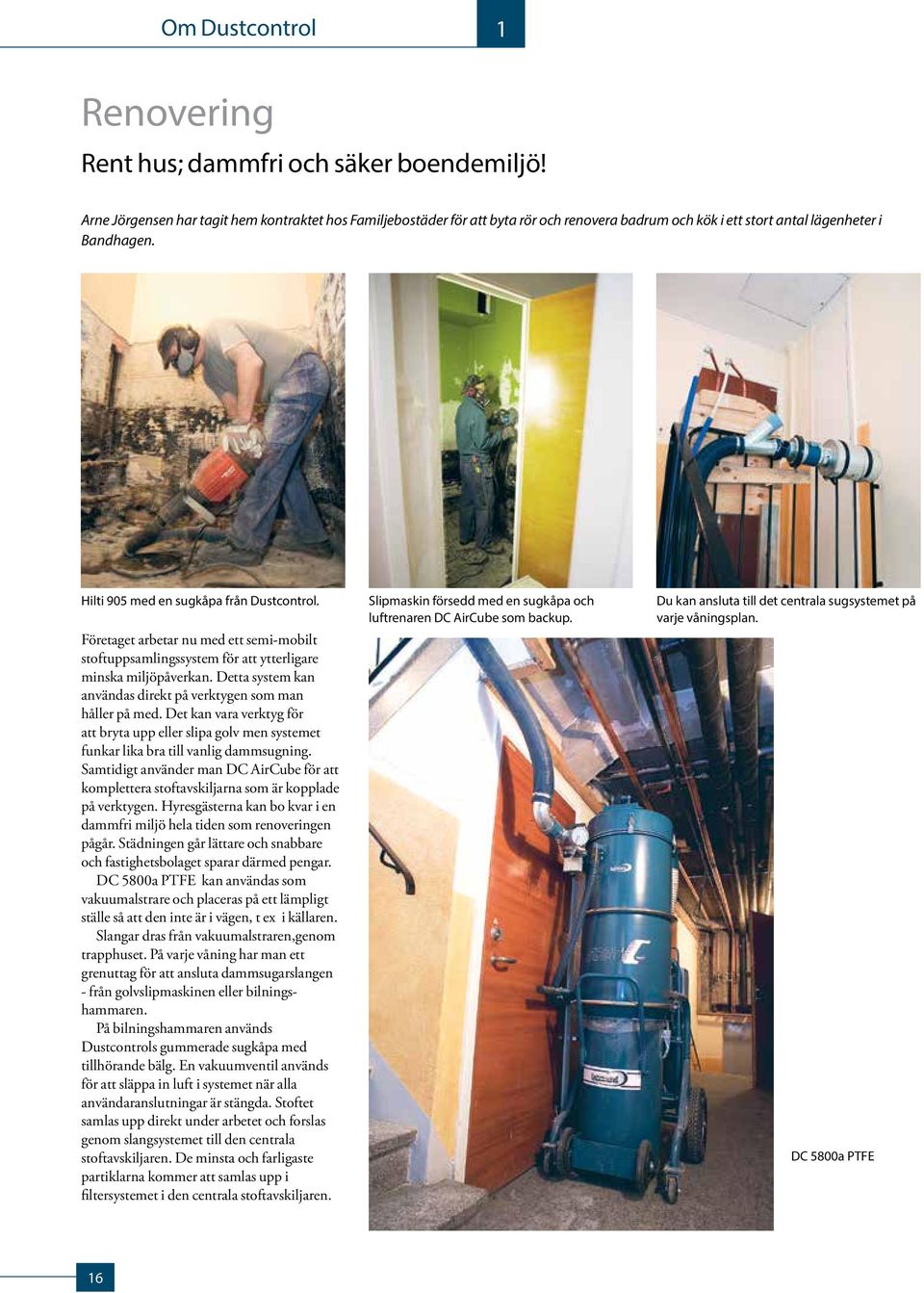 Om Dustcontrol

1

Renovering

Rent hus; dammfri och säker boendemiljö!

Arne Jörgensen har tagit hem kontraktet hos Familjebostäder för att byta rör och renovera badrum och kök i ett stort antal lägenheter i Bandhagen.

Hilti 905 med en sugkåpa från Dustcontrol.

Slipmaskin försedd med en sugkåpa och luftrenaren DC AirCube som backup.

Du kan ansluta till det centrala sugsystemet på varje våningsplan.

Företaget arbetar nu med ett semi-mobilt stoftuppsamlingssystem för att ytterligare minska miljöpåverkan. Detta system kan användas direkt på verktygen som man håller på med. Det kan vara verktyg för att bryta upp eller slipa golv men systemet funkar lika bra till vanlig dammsugning. Samtidigt använder man DC AirCube för att komplettera stoftavskiljarna som är kopplade på verktygen. Hyresgästerna kan bo kvar i en dammfri miljö hela tiden som renoveringen pågår. Städningen går lättare och snabbare och fastighetsbolaget sparar därmed pengar.

DC 5800a PTFE kan användas som vakuumalstrare och placeras på ett lämpligt ställe så att den inte är i vägen, t ex i källaren.

Slangar dras från vakuumalstraren,genom trapphuset. På varje våning har man ett grenuttag för att ansluta dammsugarslangen - från golvslipmaskinen eller bilningshammaren.

På bilningshammaren används Dustcontrols gummerade sugkåpa med tillhörande bälg. En vakuumventil används för att släppa in luft i systemet när alla användaranslutningar är stängda. Stoftet samlas upp direkt under arbetet och forslas genom slangsystemet till den centrala stoftavskiljaren. De minsta och farligaste partiklarna kommer att samlas upp i filtersystemet i den centrala stoftavskiljaren.

DC 5800a PTFE

16